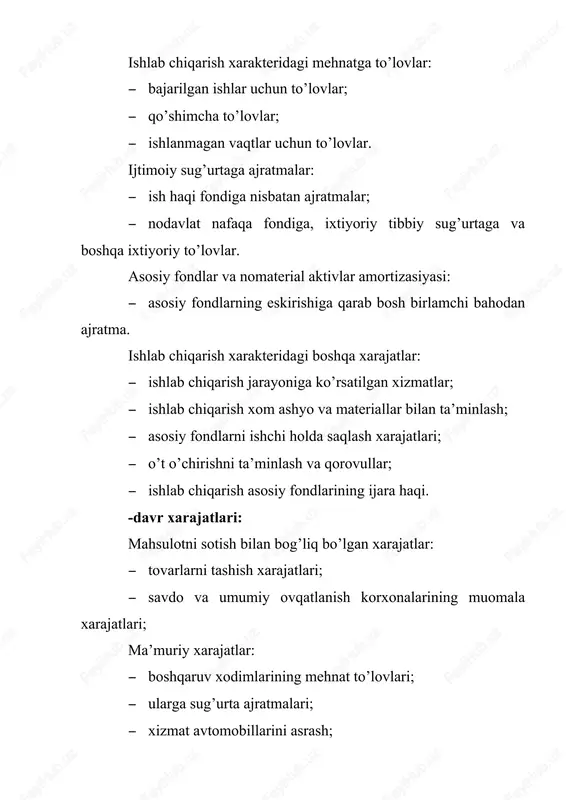 Ishlab chiqarish xarakteridagi mehnatga to’lovlar:

– bajarilgan ishlar uchun to’lovlar;

– qo’shimcha to’lovlar;

– ishlanmagan vaqtlar uchun to’lovlar.

Ijtimoiy sug’urtaga ajratmalar:

– ish haqi fondiga nisbatan ajratmalar;

– nodavlat nafaqa fondiga, ixtiyoriy tibbiy sug’urtaga va boshqa ixtiyoriy to’lovlar.

Asosiy fondlar va nomaterial aktivlar amortizasiyasi:

– asosiy fondlarning eskirishiga qarab bosh birlamchi bahodan ajratma.

Ishlab chiqarish xarakteridagi boshqa xarajatlar:

– ishlab chiqarish jarayoniga ko’rsatilgan xizmatlar;

– ishlab chiqarish xom ashyo va materiallar bilan ta’minlash;

– asosiy fondlarni ishchi holda saqlash xarajatlari;

– o’t o’chirishni ta’minlash va qorovullar;

– ishlab chiqarish asosiy fondlarining ijara haqi.

-davr xarajatlari:

Mahsulotni sotish bilan bog’liq bo’lgan xarajatlar:

– tovarlarni tashish xarajatlari;

– savdo va umumiy ovqatlanish korxonalarining muomala xarajatlari;

Ma’muriy xarajatlar:

– boshqaruv xodimlarining mehnat to’lovlari;

– ularga sug’urta ajratmalari;

– xizmat avtomobillarini asrash;